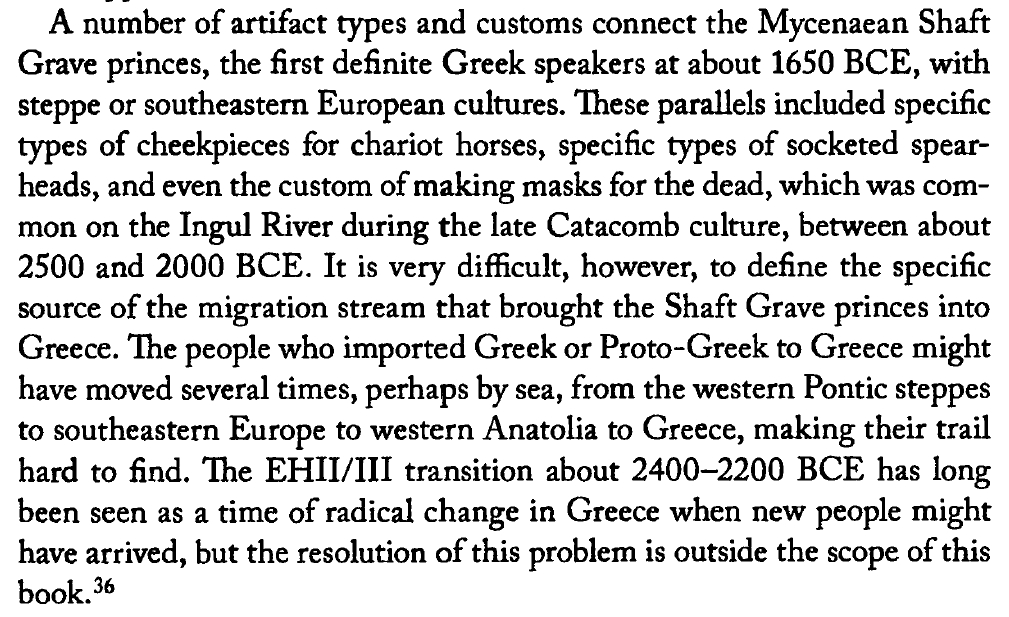 A number of artifact types and customs connect the Mycenaean Shaft Grave princes, the first definite Greek speakers at about 1650 BCE, with steppe or southeastern European cultures. These parallels included specific types of cheekpieces for chariot horses, specific types of socketed spearheads, and even the custom of making masks for the dead, which was common on the Ingul River during the late Catacomb culture, between about 2500 and 2000 BCE. It is very difficult, however, to define the specific source of the migration stream that brought the Shaft Grave princes into Greece. The people who imported Greek or Proto-Greek to Greece might have moved several times, perhaps by sea, from the western Pontic steppes to southeastern Europe to western Anatolia to Greece, making their trail hard to find. The EHII/III transition about 2400–2200 BCE has long been seen as a time of radical change in Greece when new people might have arrived, but the resolution of this problem is outside the scope of this book.$^{36}$